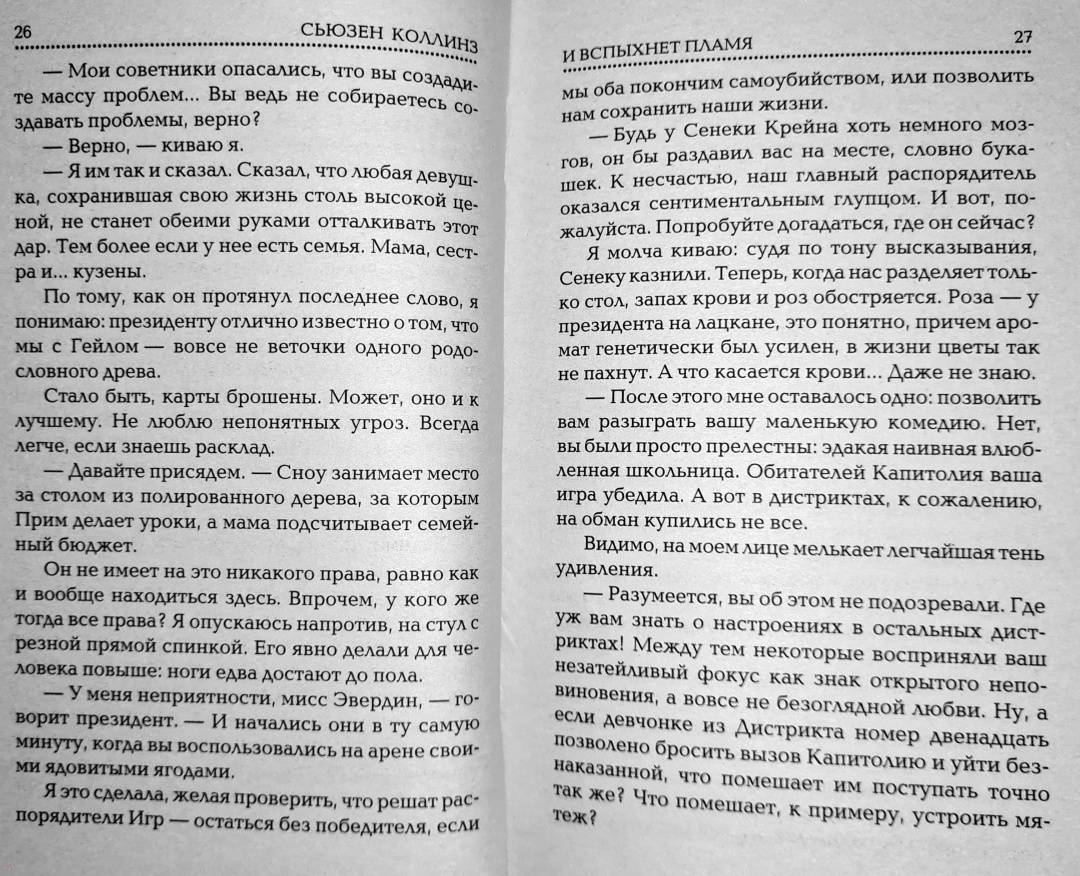 26 СЬЮЗЕН КОЛЛИНЗ

— Мои советники опасались, что вы создадите массу проблем... Вы ведь не собираетесь создавать проблемы, верно?

— Верно, — киваю я.

— Я им так и сказал. Сказал, что любая девушка, сохранившая свою жизнь столь высокой ценой, не станет обеими руками отталкивать этот дар. Тем более если у нее есть семья. Мама, сестра и... кузены.

По тому, как он протянул последнее слово, я понимаю: президенту отлично известно о том, что мы с Гейлом — вовсе не веточки одного родословного древа.

Стало быть, карты брошены. Может, оно и к лучшему. Не люблю непонятных угроз. Всегда легче, если знаешь расклад.

— Давайте присядем. — Сноу занимает место за столом из полированного дерева, за которым Прим делает уроки, а мама подсчитывает семейный бюджет.

Он не имеет на это никакого права, равно как и вообще находиться здесь. Впрочем, у кого же тогда все права? Я опускаюсь напротив, на стул с резной прямой спинкой. Его явно делали для человека повыше: ноги едва достают до пола.

— У меня неприятности, мисс Эвердин, — говорит президент. — И начались они в ту самую минуту, когда вы воспользовались на арене своими ядовитыми ягодами.

Я это сделала, желая проверить, что решат распорядители Игр — остаться без победителя, если

И ВСПЫХНЕТ ПЛАМЯ 27

мы оба покончим самоубийством, или позволить нам сохранить наши жизни.

— Будь у Сенеки Крейна хоть немного мозгов, он бы раздавил вас на месте, словно букашек. К несчастью, наш главный распорядитель оказался сентиментальным глупцом. И вот, пожалуйста. Попробуйте догадаться, где он сейчас?

Я молча киваю: судя по тону высказывания, Сенеку казнили. Теперь, когда нас разделяет только стол, запах крови и роз обостряется. Роза — у президента на лацкане, это понятно, причем аромат генетически был усилен, в жизни цветы так не пахнут. А что касается крови... Даже не знаю.

— После этого мне оставалось одно: позволить вам разыграть вашу маленькую комедию. Нет, вы были просто прелестны: эдакая наивная влюбленная школьница. Обитателей Капитолия ваша игра убедила. А вот в дистриктах, к сожалению, на обман купились не все.

Видимо, на моем лице мелькает легчайшая тень удивления.

— Разумеется, вы об этом не подозревали. Где уж вам знать о настроениях в остальных дистриктах! Между тем некоторые восприняли ваш незатейливый фокус как знак открытого неповиновения, а вовсе не безоглядной любви. Ну, а если девчонке из Дистрикта номер двенадцать позволено бросить вызов Капитолию и уйти безнаказанной, что помешает им поступать точно так же? Что помешает, к примеру, устроить мятеж?